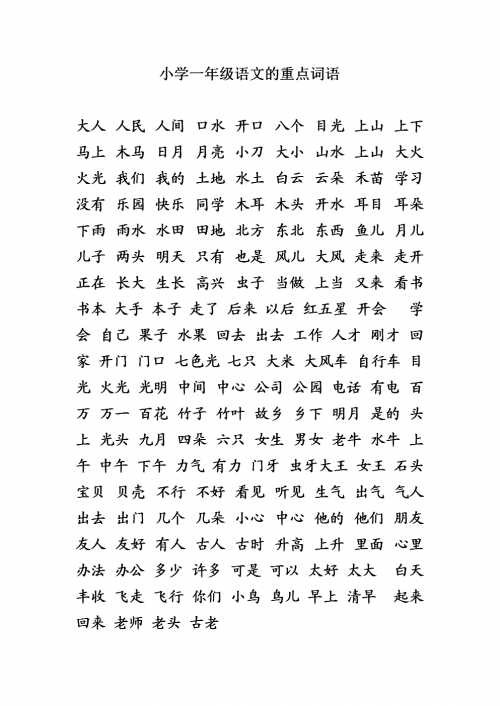 小学一年级语文的重点词语

大人 人民 人间 口水 开口 八个 目光 上山 上下 马上 木马 日月 月亮 小刀 大小 山水 上山 大火 火光 我们 我的 土地 水土 白云 云朵 禾苗 学习 没有 乐园 快乐 同学 木耳 木头 开水 耳目 耳朵 下雨 雨水 水田 田地 北方 东北 东西 鱼儿 月儿 儿子 两头 明天 只有 也是 风儿 大风 走来 走开 正在 长大 生长 高兴 虫子 当做 上当 又来 看书 书本 大手 本子 走了 后来 以后 红五星 开会 学会 自己 果子 水果 回去 出去 工作 人才 刚才 回家 开门 门口 七色光 七只 大米 大风车 自行车 目光 火光 光明 中间 中心 公司 公园 电话 有电 百万 万一 百花 竹子 竹叶 故乡 乡下 明月 是的 头上 光头 九月 四朵 六只 女生 男女 老牛 水牛 上午 中午 下午 力气 有力 门牙 虫牙大王 女王 石头 宝贝 贝壳 不行 不好 看见 听见 生气 出气 气人 出去 出门 几个 几朵 小心 中心 他的 他们 朋友 友人 友好 有人 古人 古时 升高 上升 里面 心里 办法 办公 多少 许多 可是 可以 太好 太大 白天 丰收 飞走 飞行 你们 小鸟 鸟儿 早上 清早 起来 回来 老师 老头 古老